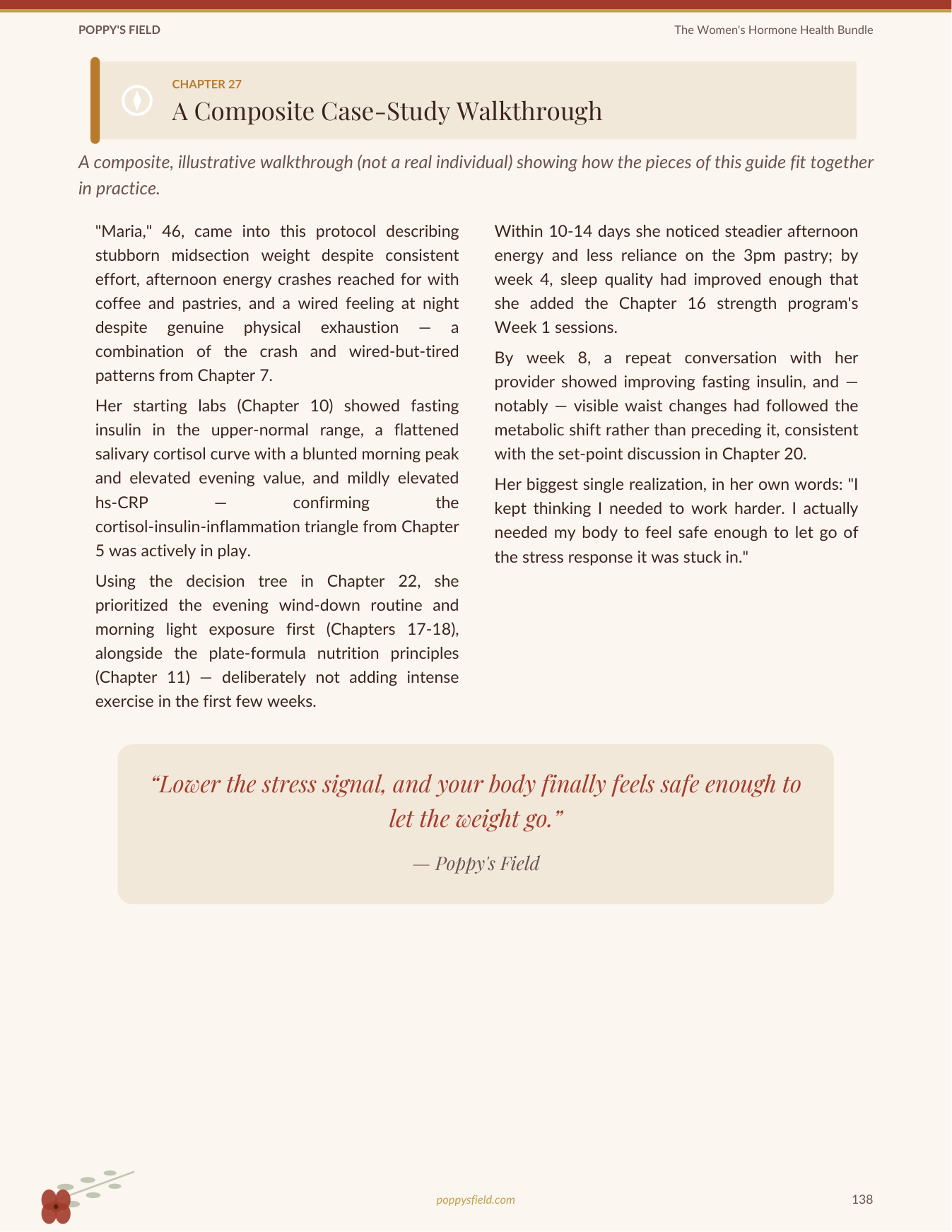 POPPY'S FIELD
The Women's Hormone Health Bundle

CHAPTER 27
A Composite Case-Study Walkthrough

A composite, illustrative walkthrough (not a real individual) showing how the pieces of this guide fit together in practice.

"Maria," 46, came into this protocol describing stubborn midsection weight despite consistent effort, afternoon energy crashes reached for with coffee and pastries, and a wired feeling at night despite genuine physical exhaustion — a combination of the crash and wired-but-tired patterns from Chapter 7.

Her starting labs (Chapter 10) showed fasting insulin in the upper-normal range, a flattened salivary cortisol curve with a blunted morning peak and elevated evening value, and mildly elevated hs-CRP — confirming the cortisol-insulin-inflammation triangle from Chapter 5 was actively in play.

Using the decision tree in Chapter 22, she prioritized the evening wind-down routine and morning light exposure first (Chapters 17-18), alongside the plate-formula nutrition principles (Chapter 11) — deliberately not adding intense exercise in the first few weeks.

Within 10-14 days she noticed steadier afternoon energy and less reliance on the 3pm pastry; by week 4, sleep quality had improved enough that she added the Chapter 16 strength program's Week 1 sessions.

By week 8, a repeat conversation with her provider showed improving fasting insulin, and — notably — visible waist changes had followed the metabolic shift rather than preceding it, consistent with the set-point discussion in Chapter 20.

Her biggest single realization, in her own words: "I kept thinking I needed to work harder. I actually needed my body to feel safe enough to let go of the stress response it was stuck in."

"Lower the stress signal, and your body finally feels safe enough to let the weight go."

— Poppy's Field

poppysfield.com
138